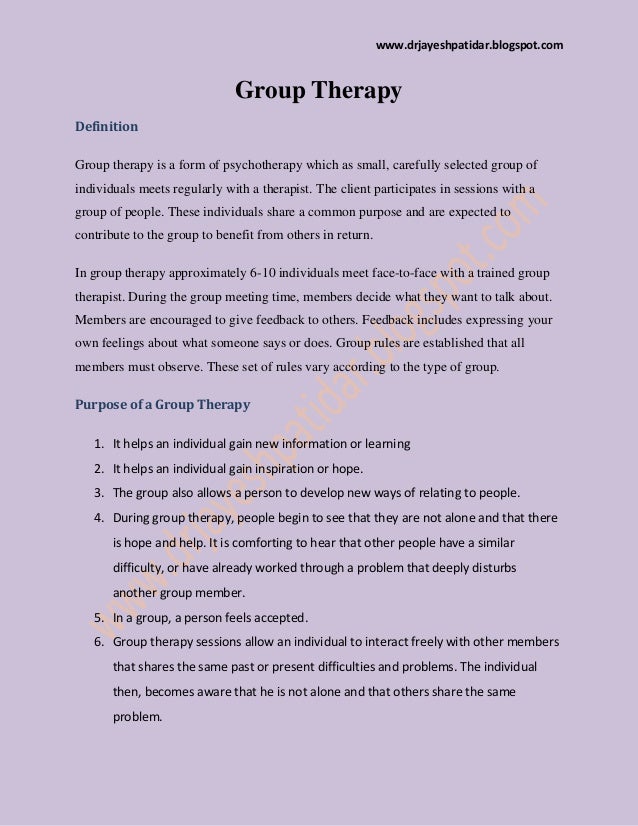 www.drjayeshpatidar.blogspot.com

Group Therapy

Definition

Group therapy is a form of psychotherapy which as small, carefully selected group of individuals meets regularly with a therapist. The client participates in sessions with a group of people. These individuals share a common purpose and are expected to contribute to the group to benefit from others in return.

In group therapy approximately 6-10 individuals meet face-to-face with a trained group therapist. During the group meeting time, members decide what they want to talk about. Members are encouraged to give feedback to others. Feedback includes expressing your own feelings about what someone says or does. Group rules are established that all members must observe. These set of rules vary according to the type of group.

Purpose of a Group Therapy

1. It helps an individual gain new information or learning
2. It helps an individual gain inspiration or hope.
3. The group also allows a person to develop new ways of relating to people.
4. During group therapy, people begin to see that they are not alone and that there is hope and help. It is comforting to hear that other people have a similar difficulty, or have already worked through a problem that deeply disturbs another group member.
5. In a group, a person feels accepted.
6. Group therapy sessions allow an individual to interact freely with other members that shares the same past or present difficulties and problems. The individual then, becomes aware that he is not alone and that others share the same problem.

www.drjayeshpatidar.blogspot.com